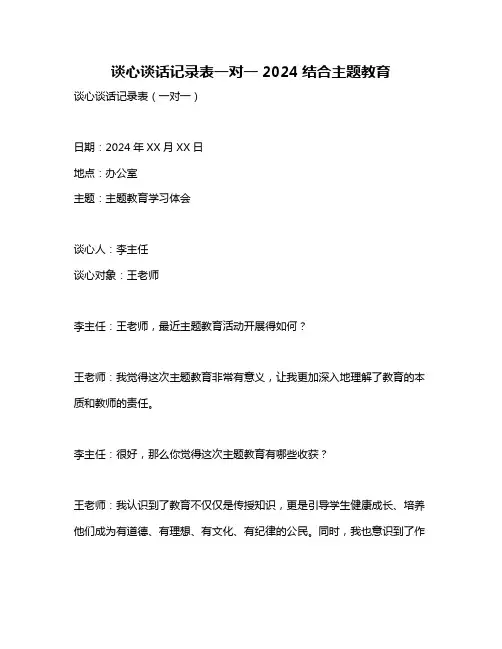 谈心谈话记录表一对一 2024 结合主题教育

谈心谈话记录表（一对一）

日期：2024 年 XX 月 XX 日

地点：办公室

主题：主题教育学习体会

谈心人：李主任

谈心对象：王老师

李主任：王老师，最近主题教育活动开展得如何？

王老师：我觉得这次主题教育非常有意义，让我更加深入地理解了教育的本质和教师的责任。

李主任：很好，那么你觉得这次主题教育有哪些收获？

王老师：我认识到了教育不仅仅是传授知识，更是引导学生健康成长、培养他们成为有道德、有理想、有文化、有纪律的公民。同时，我也意识到了作